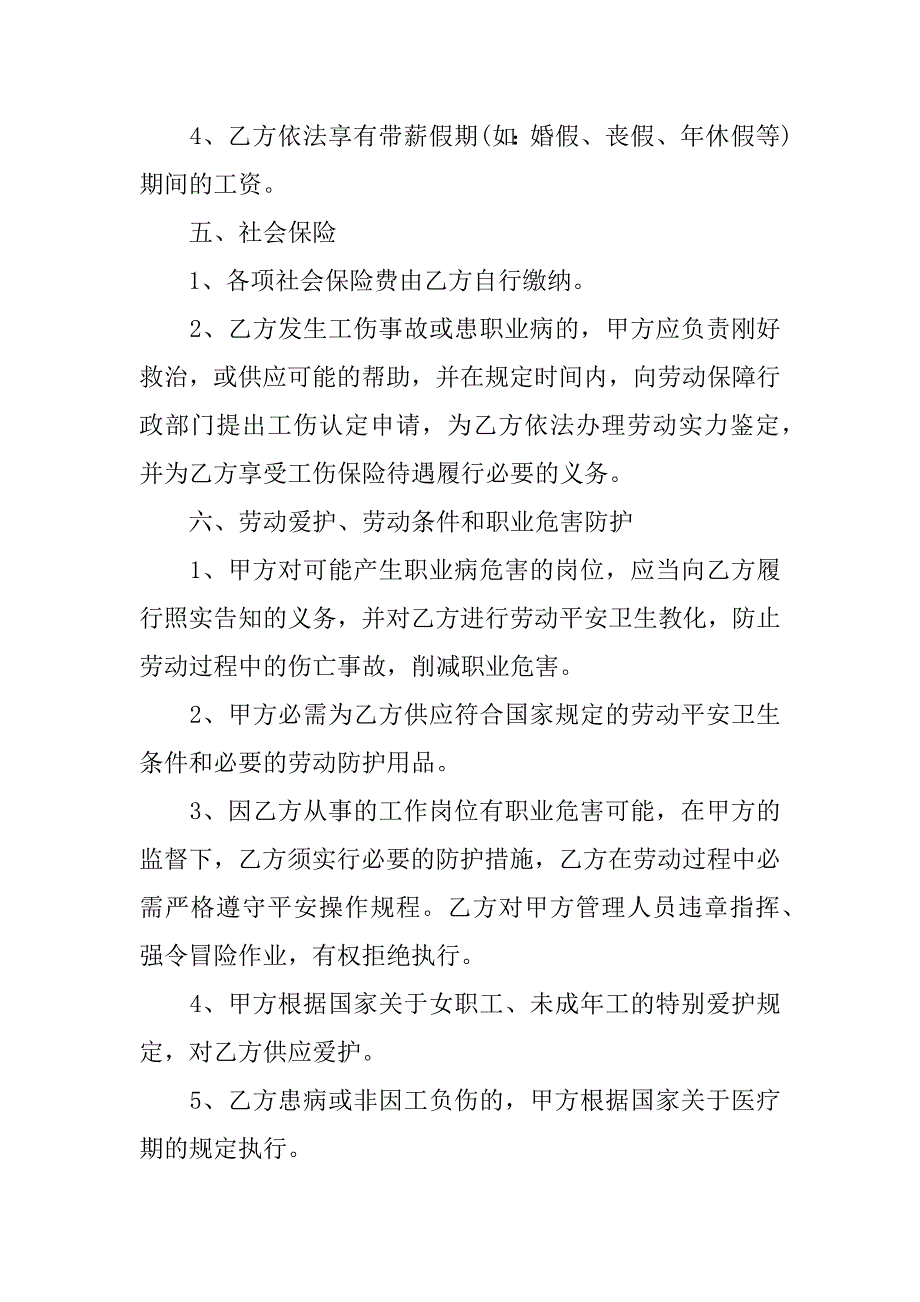 4、乙方依法享有带薪假期(如:婚假、丧假、年休假等)期间的工资。

五、社会保险

1、各项社会保险费由乙方自行缴纳。

2、乙方发生工伤事故或患职业病的，甲方应负责刚好救治，或供应可能的帮助，并在规定时间内，向劳动保障行政部门提出工伤认定申请，为乙方依法办理劳动实力鉴定，并为乙方享受工伤保险待遇履行必要的义务。

六、劳动爱护、劳动条件和职业危害防护

1、甲方对可能产生职业病危害的岗位，应当向乙方履行照实告知的义务，并对乙方进行劳动平安卫生教化，防止劳动过程中的伤亡事故，削减职业危害。

2、甲方必需为乙方供应符合国家规定的劳动平安卫生条件和必要的劳动防护用品。

3、因乙方从事的工作岗位有职业危害可能，在甲方的监督下，乙方须实行必要的防护措施，乙方在劳动过程中必需严格遵守平安操作规程。乙方对甲方管理人员违章指挥、强令冒险作业，有权拒绝执行。

4、甲方根据国家关于女职工、未成年工的特别爱护规定，对乙方供应爱护。

5、乙方患病或非因工负伤的，甲方根据国家关于医疗期的规定执行。